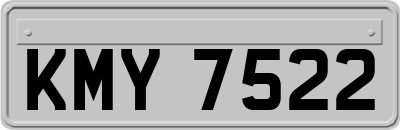 KMY 7522